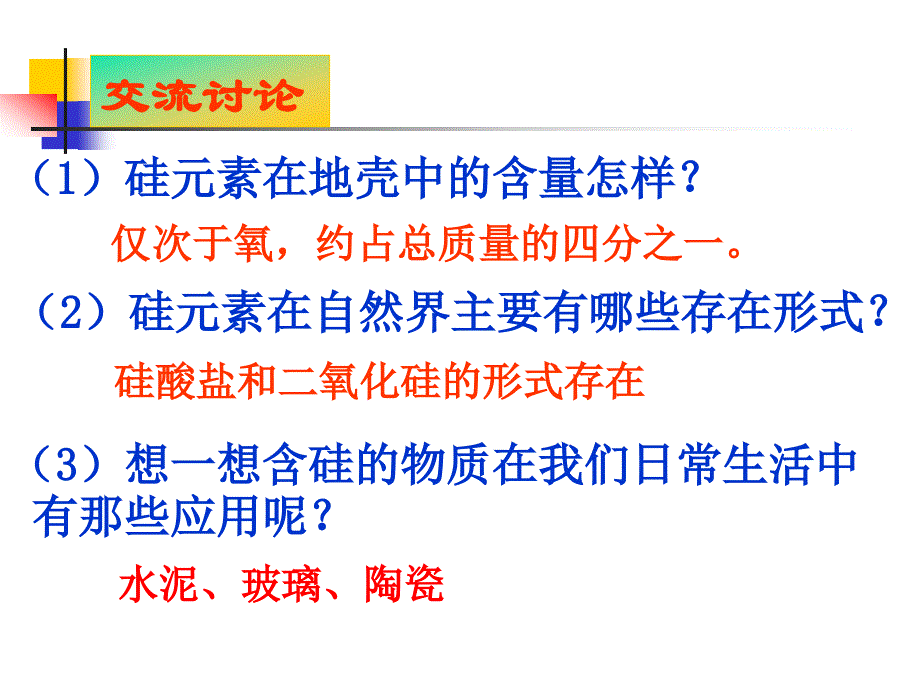 交流讨论

（1）硅元素在地壳中的含量怎样？

仅次于氧，约占总质量的四分之一。

（2）硅元素在自然界主要有哪些存在形式？

硅酸盐和二氧化硅的形式存在

（3）想一想含硅的物质在我们日常生活中有那些应用呢？

水泥、玻璃、陶瓷